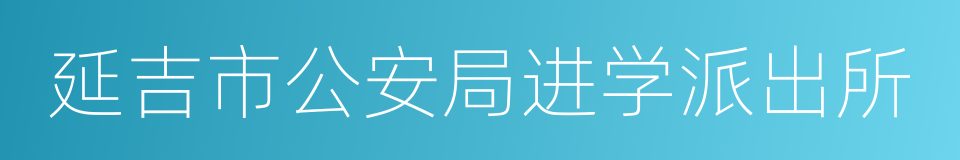 延吉市公安局进学派出所